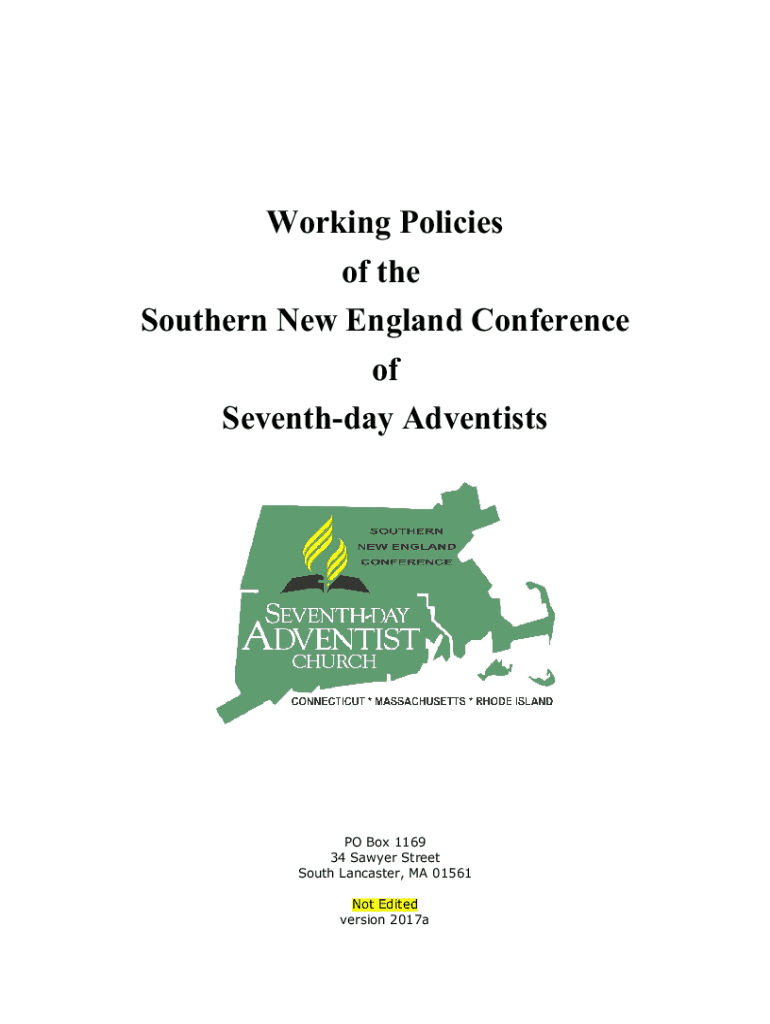 Working Policies
of the
Southern New England Conference
of
Seventh-day Adventists

SOUTHERN
NEW ENGLAND
CONFERENCE

SEVENTH-DAY
ADVENTIST
CHURCH

CONNECTICUT * MASSACHUSETTS * RHODE ISLAND

PO Box 1169
34 Sawyer Street
South Lancaster, MA 01561

Not Edited
version 2017a